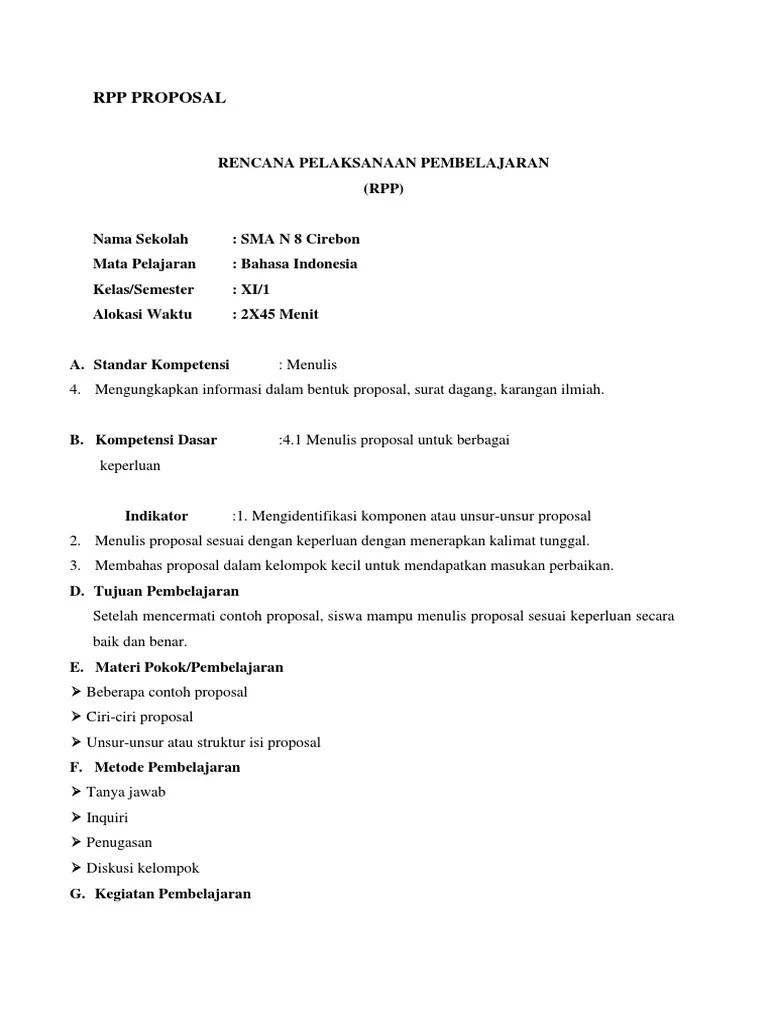 RPP PROPOSAL

RENCANA PELAKSANAAN PEMBELAJARAN
(RPP)

Nama Sekolah : SMA N 8 Cirebon
Mata Pelajaran : Bahasa Indonesia
Kelas/Semester : XI/1
Alokasi Waktu : 2X45 Menit

A. Standar Kompetensi : Menulis
4. Mengungkapkan informasi dalam bentuk proposal, surat dagang, karangan ilmiah.

B. Kompetensi Dasar :4.1 Menulis proposal untuk berbagai keperluan

Indikator :1. Mengidentifikasi komponen atau unsur-unsur proposal
2. Menulis proposal sesuai dengan keperluan dengan menerapkan kalimat tunggal.
3. Membahas proposal dalam kelompok kecil untuk mendapatkan masukan perbaikan.
D. Tujuan Pembelajaran
Setelah mencermati contoh proposal, siswa mampu menulis proposal sesuai keperluan secara baik dan benar.
E. Materi Pokok/Pembelajaran
➢ Beberapa contoh proposal
➢ Ciri-ciri proposal
➢ Unsur-unsur atau struktur isi proposal
F. Metode Pembelajaran
➢ Tanya jawab
➢ Inquiri
➢ Penugasan
➢ Diskusi kelompok
G. Kegiatan Pembelajaran